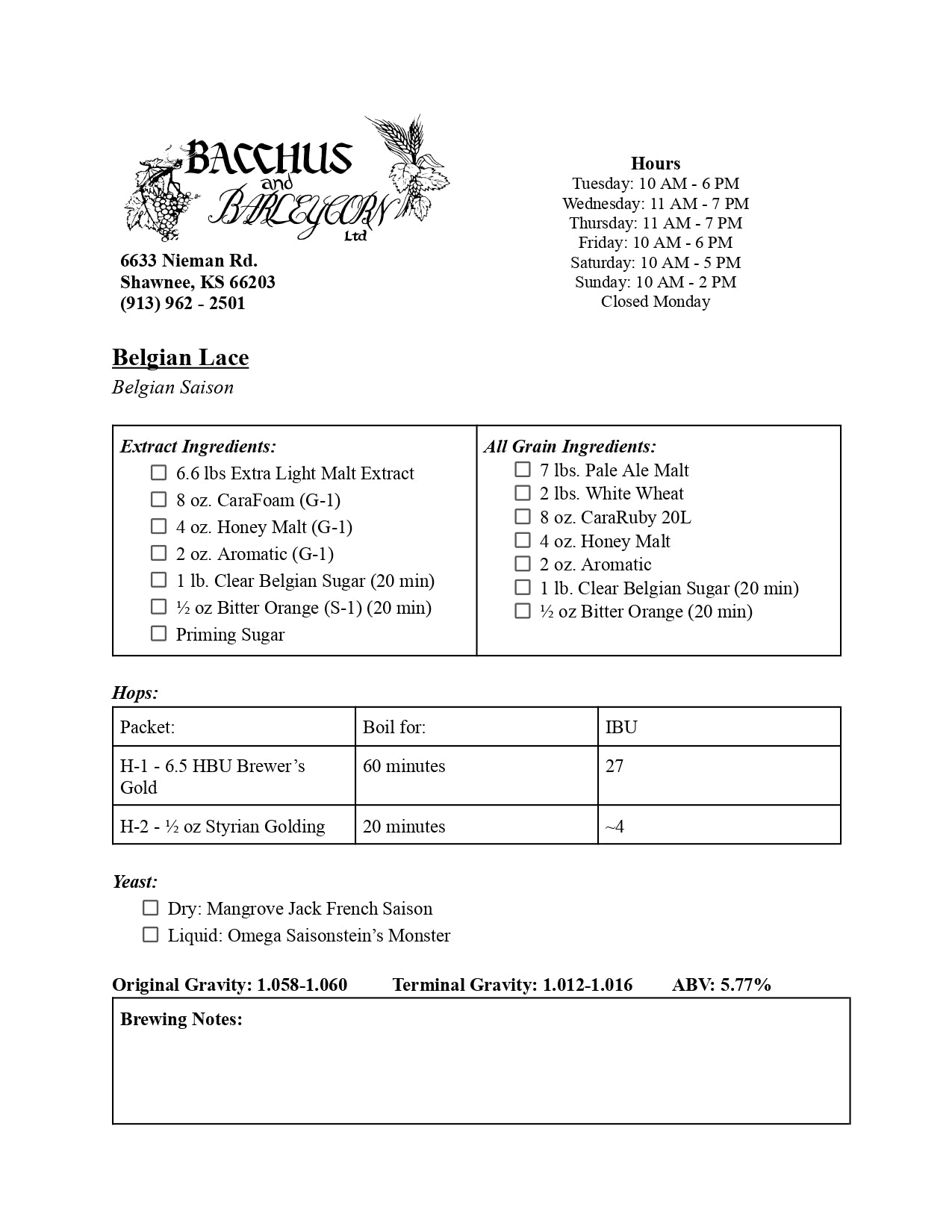 BACCHUS and BARLEYCORN Ltd

6633 Nieman Rd.
Shawnee, KS 66203
(913) 962 - 2501

Hours
Tuesday: 10 AM - 6 PM
Wednesday: 11 AM - 7 PM
Thursday: 11 AM - 7 PM
Friday: 10 AM - 6 PM
Saturday: 10 AM - 5 PM
Sunday: 10 AM - 2 PM
Closed Monday

Belgian Lace
Belgian Saison

Extract Ingredients:
☐ 6.6 lbs Extra Light Malt Extract
☐ 8 oz. CaraFoam (G-1)
☐ 4 oz. Honey Malt (G-1)
☐ 2 oz. Aromatic (G-1)
☐ 1 lb. Clear Belgian Sugar (20 min)
☐ ½ oz Bitter Orange (S-1) (20 min)
☐ Priming Sugar

All Grain Ingredients:
☐ 7 lbs. Pale Ale Malt
☐ 2 lbs. White Wheat
☐ 8 oz. CaraRuby 20L
☐ 4 oz. Honey Malt
☐ 2 oz. Aromatic
☐ 1 lb. Clear Belgian Sugar (20 min)
☐ ½ oz Bitter Orange (20 min)

Hops:

| Packet: | Boil for: | IBU |
|---|---|---|
| H-1 - 6.5 HBU Brewer's Gold | 60 minutes | 27 |
| H-2 - ½ oz Styrian Golding | 20 minutes | ~4 |

Yeast:
☐ Dry: Mangrove Jack French Saison
☐ Liquid: Omega Saisonstein's Monster

Original Gravity: 1.058-1.060 Terminal Gravity: 1.012-1.016 ABV: 5.77%

Brewing Notes: